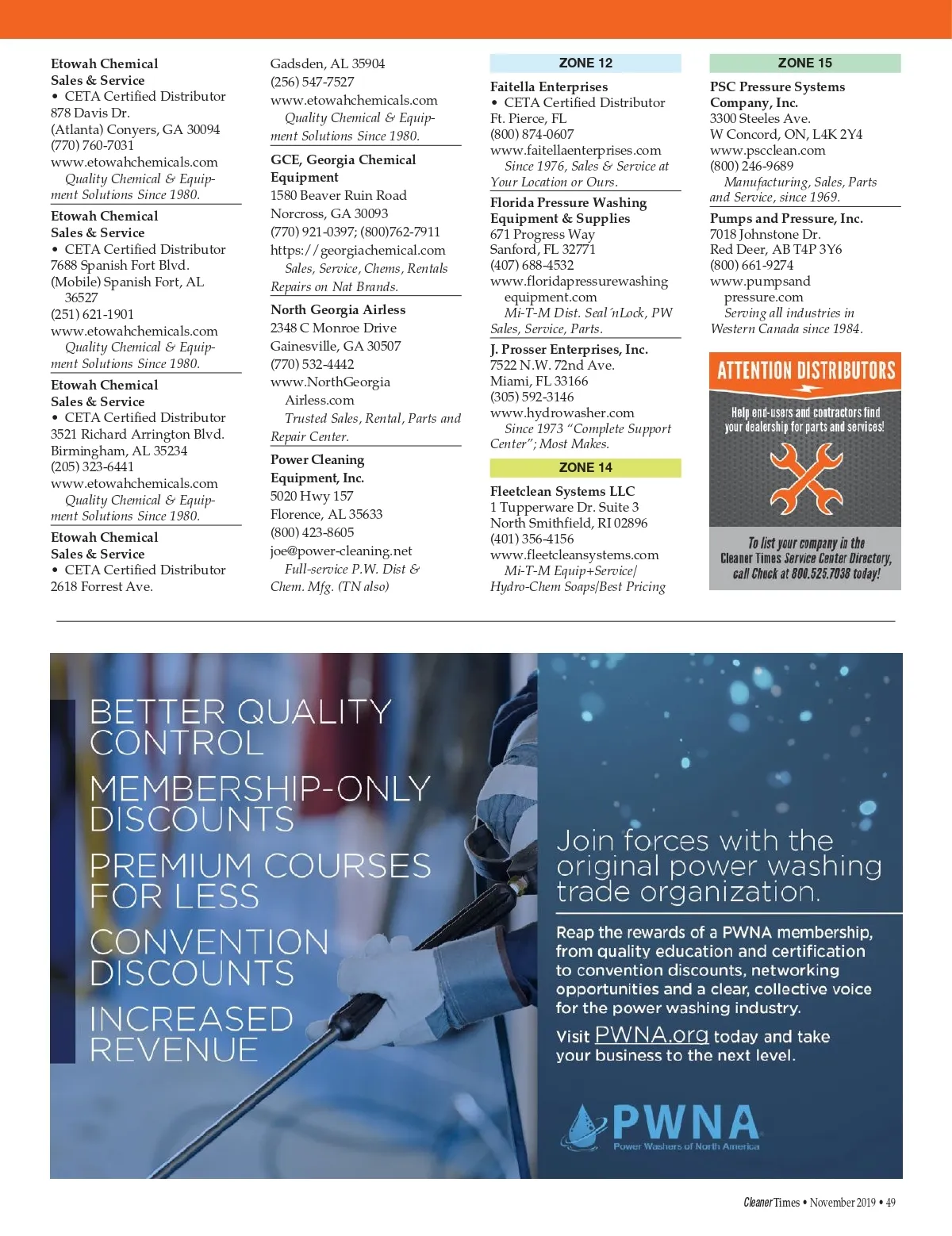 Etowah Chemical Sales & Service
• CETA Certified Distributor
878 Davis Dr.
(Atlanta) Conyers, GA 30094
(770) 760-7031
www.etowahchemicals.com
Quality Chemical & Equipment Solutions Since 1980.

Etowah Chemical Sales & Service
• CETA Certified Distributor
7688 Spanish Fort Blvd.
(Mobile) Spanish Fort, AL 36527
(251) 621-1901
www.etowahchemicals.com
Quality Chemical & Equipment Solutions Since 1980.

Etowah Chemical Sales & Service
• CETA Certified Distributor
3521 Richard Arrington Blvd.
Birmingham, AL 35234
(205) 323-6441
www.etowahchemicals.com
Quality Chemical & Equipment Solutions Since 1980.

Etowah Chemical Sales & Service
• CETA Certified Distributor
2618 Forrest Ave.
Gadsden, AL 35904
(256) 547-7527
www.etowahchemicals.com
Quality Chemical & Equipment Solutions Since 1980.

GCE, Georgia Chemical Equipment
1580 Beaver Ruin Road
Norcross, GA 30093
(770) 921-0397; (800)762-7911
https://georgiachemical.com
Sales, Service, Chems, Rentals Repairs on Nat Brands.

North Georgia Airless
2348 C Monroe Drive
Gainesville, GA 30507
(770) 532-4442
www.NorthGeorgia Airless.com
Trusted Sales, Rental, Parts and Repair Center.

Power Cleaning Equipment, Inc.
5020 Hwy 157
Florence, AL 35633
(800) 423-8605
joe@power-cleaning.net
Full-service P.W. Dist & Chem. Mfg. (TN also)

ZONE 12

Faitella Enterprises
• CETA Certified Distributor
Ft. Pierce, FL
(800) 874-0607
www.faitellaenterprises.com
Since 1976, Sales & Service at Your Location or Ours.

Florida Pressure Washing Equipment & Supplies
671 Progress Way
Sanford, FL 32771
(407) 688-4532
www.floridapressurewashing equipment.com
Mi-T-M Dist. Seal´nLock, PW Sales, Service, Parts.

J. Prosser Enterprises, Inc.
7522 N.W. 72nd Ave.
Miami, FL 33166
(305) 592-3146
www.hydrowasher.com
Since 1973 “Complete Support Center”; Most Makes.

ZONE 14

Fleetclean Systems LLC
1 Tupperware Dr. Suite 3
North Smithfield, RI 02896
(401) 356-4156
www.fleetcleansystems.com
Mi-T-M Equip+Service/ Hydro-Chem Soaps/Best Pricing

ZONE 15

PSC Pressure Systems Company, Inc.
3300 Steeles Ave.
W Concord, ON, L4K 2Y4
www.pscclean.com
(800) 246-9689
Manufacturing, Sales, Parts and Service, since 1969.

Pumps and Pressure, Inc.
7018 Johnstone Dr.
Red Deer, AB T4P 3Y6
(800) 661-9274
www.pumpsand pressure.com
Serving all industries in Western Canada since 1984.

ATTENTION DISTRIBUTORS
Help end-users and contractors find your dealership for parts and services!
To list your company in the Cleaner Times Service Center Directory, call Chuck at 800.525.7038 today!

BETTER QUALITY CONTROL
MEMBERSHIP-ONLY DISCOUNTS
PREMIUM COURSES FOR LESS
CONVENTION DISCOUNTS
INCREASED REVENUE

Join forces with the original power washing trade organization.

Reap the rewards of a PWNA membership, from quality education and certification to convention discounts, networking opportunities and a clear, collective voice for the power washing industry.

Visit PWNA.org today and take your business to the next level.

PWNA
Power Washers of North America

Cleaner Times • November 2019 • 49